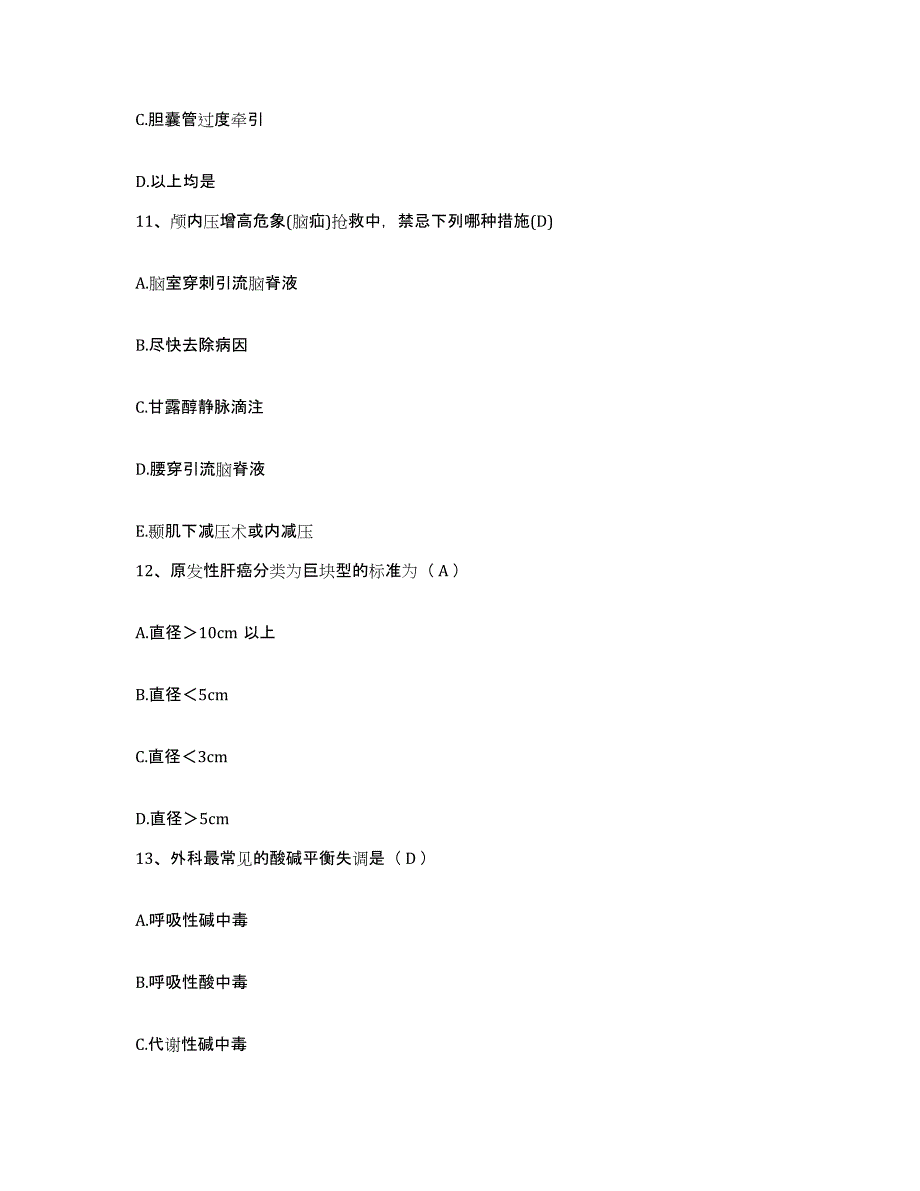 C.胆囊管过度牵引

D.以上均是

11、颅内压增高危象(脑疝)抢救中，禁忌下列哪种措施(D)

A.脑室穿刺引流脑脊液

B.尽快去除病因

C.甘露醇静脉滴注

D.腰穿引流脑脊液

E.颞肌下减压术或内减压

12、原发性肝癌分类为巨块型的标准为（A）

A.直径＞10cm 以上

B.直径＜5cm

C.直径＜3cm

D.直径＞5cm

13、外科最常见的酸碱平衡失调是（D）

A.呼吸性碱中毒

B.呼吸性酸中毒

C.代谢性碱中毒